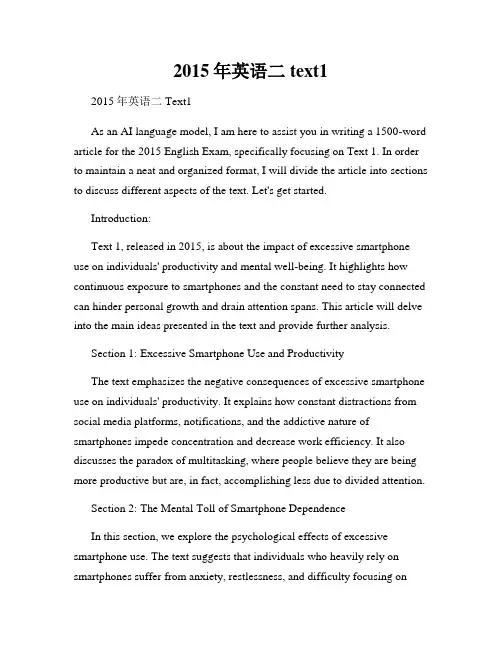 2015 年英语二 text1

2015 年英语二 Text1

As an AI language model, I am here to assist you in writing a 1500-word article for the 2015 English Exam, specifically focusing on Text 1. In order to maintain a neat and organized format, I will divide the article into sections to discuss different aspects of the text. Let's get started.

Introduction:

Text 1, released in 2015, is about the impact of excessive smartphone use on individuals' productivity and mental well-being. It highlights how continuous exposure to smartphones and the constant need to stay connected can hinder personal growth and drain attention spans. This article will delve into the main ideas presented in the text and provide further analysis.

Section 1: Excessive Smartphone Use and Productivity

The text emphasizes the negative consequences of excessive smartphone use on individuals' productivity. It explains how constant distractions from social media platforms, notifications, and the addictive nature of smartphones impede concentration and decrease work efficiency. It also discusses the paradox of multitasking, where people believe they are being more productive but are, in fact, accomplishing less due to divided attention.

Section 2: The Mental Toll of Smartphone Dependence

In this section, we explore the psychological effects of excessive smartphone use. The text suggests that individuals who heavily rely on smartphones suffer from anxiety, restlessness, and difficulty focusing on